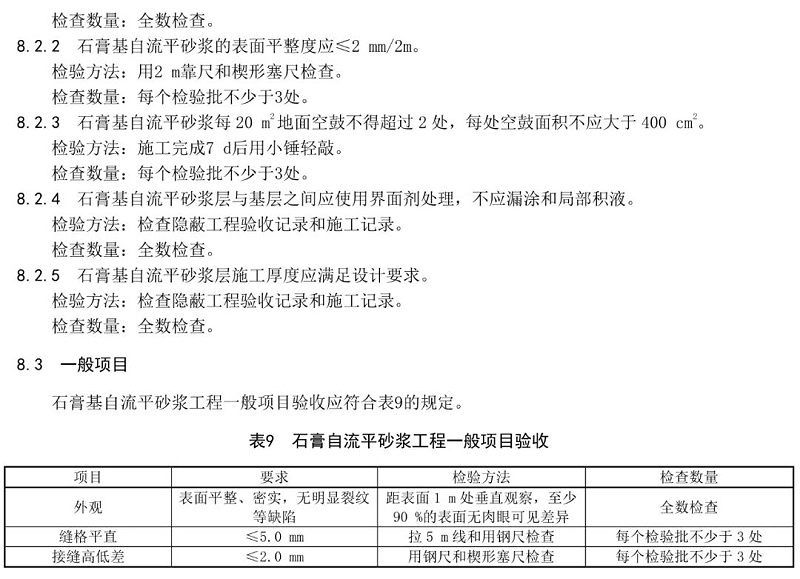 检查数量：全数检查。

8.2.2 石膏基自流平砂浆的表面平整度应≤2 mm/2m。

检验方法：用2 m靠尺和楔形塞尺检查。

检查数量：每个检验批不少于3处。

8.2.3 石膏基自流平砂浆每 20 $m^2$地面空鼓不得超过 2 处，每处空鼓面积不应大于 400 $cm^2$。

检验方法：施工完成7 d后用小锤轻敲。

检查数量：每个检验批不少于3处。

8.2.4 石膏基自流平砂浆层与基层之间应使用界面剂处理，不应漏涂和局部积液。

检验方法：检查隐蔽工程验收记录和施工记录。

检查数量：全数检查。

8.2.5 石膏基自流平砂浆层施工厚度应满足设计要求。

检验方法：检查隐蔽工程验收记录和施工记录。

检查数量：全数检查。

8.3 一般项目

石膏基自流平砂浆工程一般项目验收应符合表9的规定。

表9 石膏自流平砂浆工程一般项目验收

| 项目 | 要求 | 检验方法 | 检查数量 |
|---|---|---|---|
| 外观 | 表面平整、密实，无明显裂纹等缺陷 | 距表面 1 m 处垂直观察，至少 90 %的表面无肉眼可见差异 | 全数检查 |
| 缝格平直 | ≤5.0 mm | 拉 5 m 线和用钢尺检查 | 每个检验批不少于 3 处 |
| 接缝高低差 | ≤2.0 mm | 用钢尺和楔形塞尺检查 | 每个检验批不少于 3 处 |